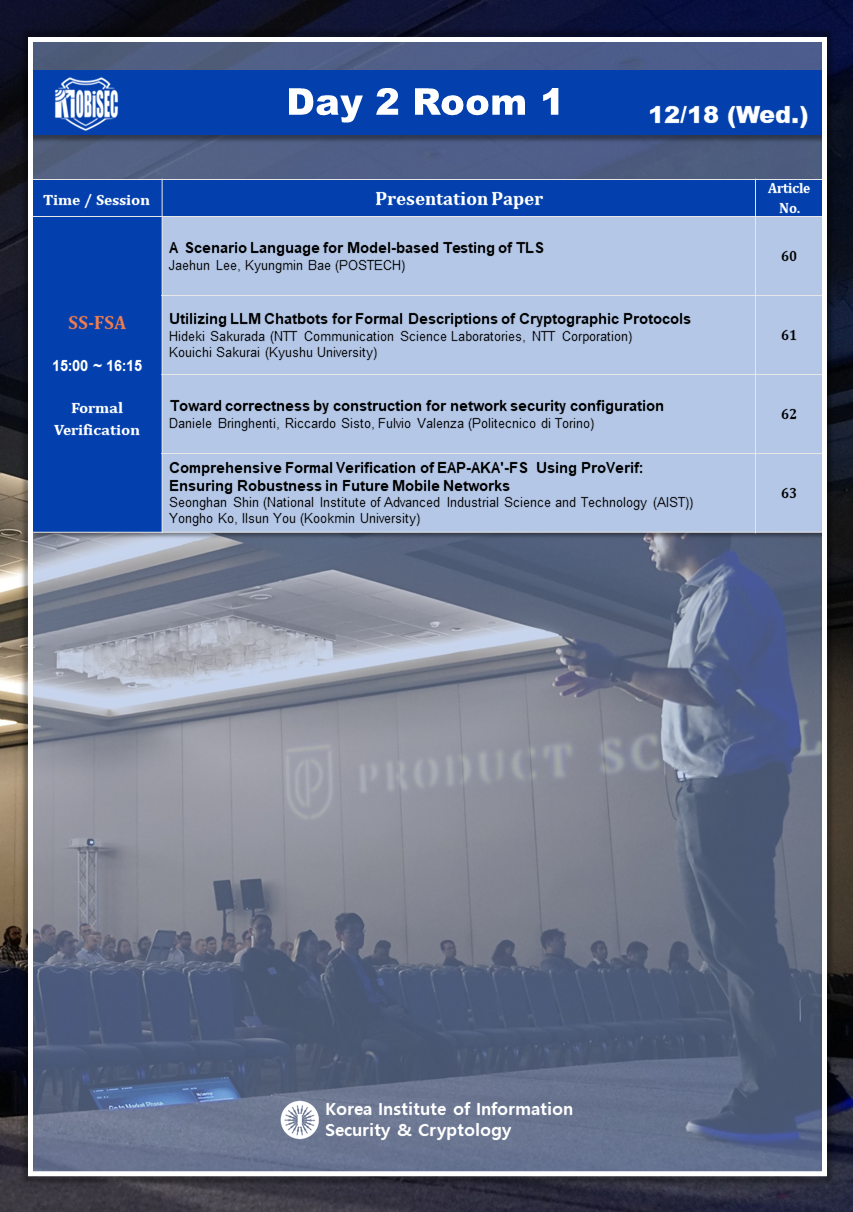 MOBISEC

Day 2 Room 1

12/18 (Wed.)

| Time / Session | Presentation Paper | Article No. |
|---|---|---|
| SS-FSA 15:00 ~ 16:15 Formal Verification | A Scenario Language for Model-based Testing of TLS Jaehun Lee, Kyungmin Bae (POSTECH) | 60 |
| | Utilizing LLM Chatbots for Formal Descriptions of Cryptographic Protocols Hideki Sakurada (NTT Communication Science Laboratories, NTT Corporation) Kouichi Sakurai (Kyushu University) | 61 |
| | Toward correctness by construction for network security configuration Daniele Bringhenti, Riccardo Sisto, Fulvio Valenza (Politecnico di Torino) | 62 |
| | Comprehensive Formal Verification of EAP-AKA'-FS Using ProVerif: Ensuring Robustness in Future Mobile Networks Seonghan Shin (National Institute of Advanced Industrial Science and Technology (AIST)) Yongho Ko, Ilsun You (Kookmin University) | 63 |

PRODUCT SC

Korea Institute of Information Security & Cryptology